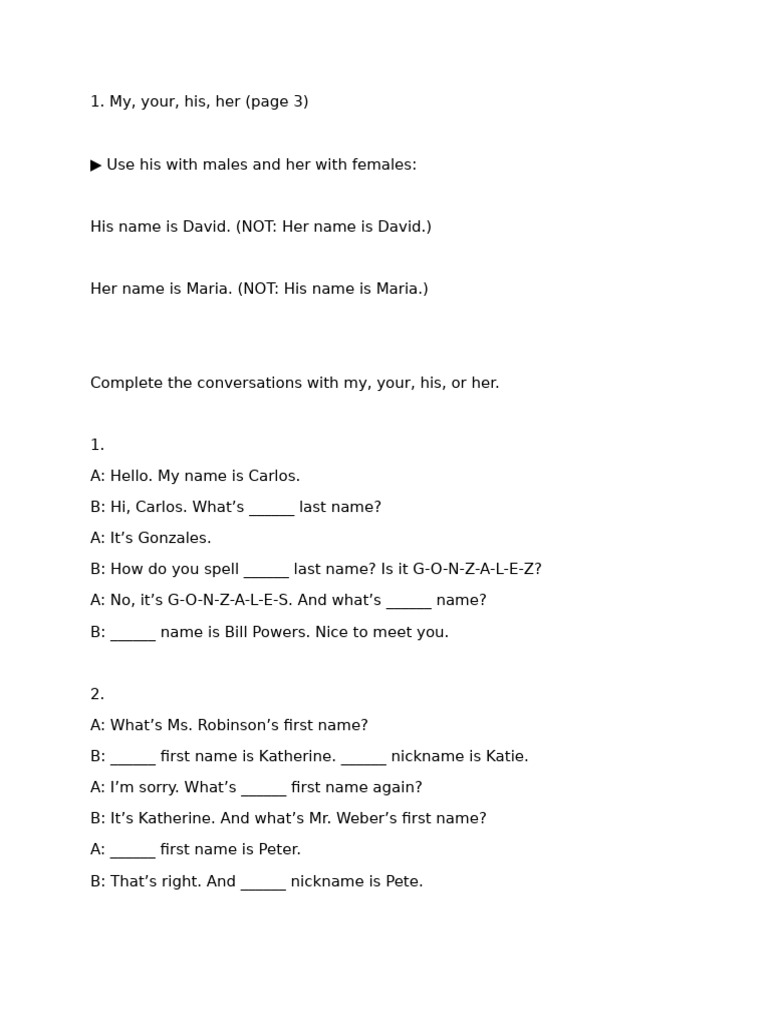 1. My, your, his, her (page 3)

▶ Use his with males and her with females:

His name is David. (NOT: Her name is David.)

Her name is Maria. (NOT: His name is Maria.)

Complete the conversations with my, your, his, or her.

1.

A: Hello. My name is Carlos.

B: Hi, Carlos. What’s ______ last name?

A: It’s Gonzales.

B: How do you spell ______ last name? Is it G-O-N-Z-A-L-E-Z?

A: No, it’s G-O-N-Z-A-L-E-S. And what’s ______ name?

B: ______ name is Bill Powers. Nice to meet you.

2.

A: What’s Ms. Robinson’s first name?

B: ______ first name is Katherine. ______ nickname is Katie.

A: I’m sorry. What’s ______ first name again?

B: It’s Katherine. And what’s Mr. Weber’s first name?

A: ______ first name is Peter.

B: That’s right. And ______ nickname is Pete.